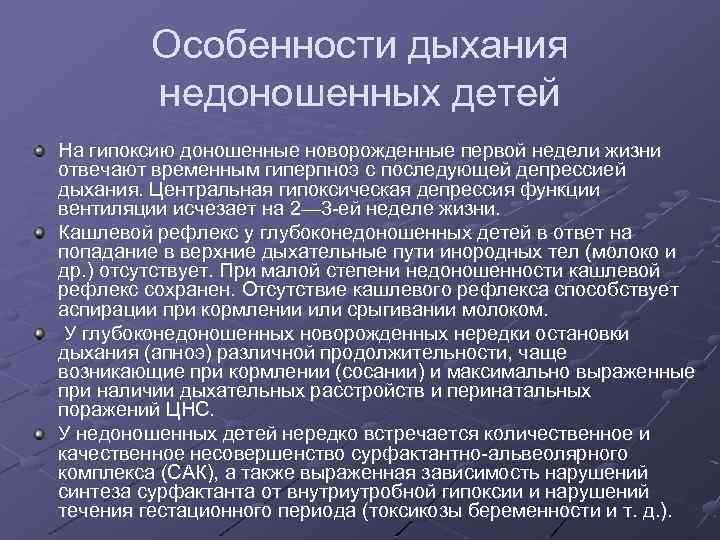 Особенности дыхания недоношенных детей

На гипоксию доношенные новорожденные первой недели жизни отвечают временным гиперпноэ с последующей депрессией дыхания. Центральная гипоксическая депрессия функции вентиляции исчезает на 2—3-ей неделе жизни.

Кашлевой рефлекс у глубоконедоношенных детей в ответ на попадание в верхние дыхательные пути инородных тел (молоко и др.) отсутствует. При малой степени недоношенности кашлевой рефлекс сохранен. Отсутствие кашлевого рефлекса способствует аспирации при кормлении или срыгивании молоком.

У глубоконедоношенных новорожденных нередки остановки дыхания (апноэ) различной продолжительности, чаще возникающие при кормлении (сосании) и максимально выраженные при наличии дыхательных расстройств и перинатальных поражений ЦНС.

У недоношенных детей нередко встречается количественное и качественное несовершенство сурфактантно-альвеолярного комплекса (САК), а также выраженная зависимость нарушений синтеза сурфактанта от внутриутробной гипоксии и нарушений течения гестационного периода (токсикозы беременности и т. д.).